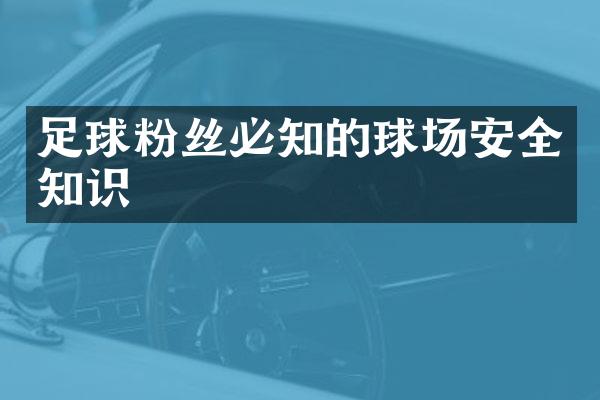 足球粉丝必知的球场安全知识